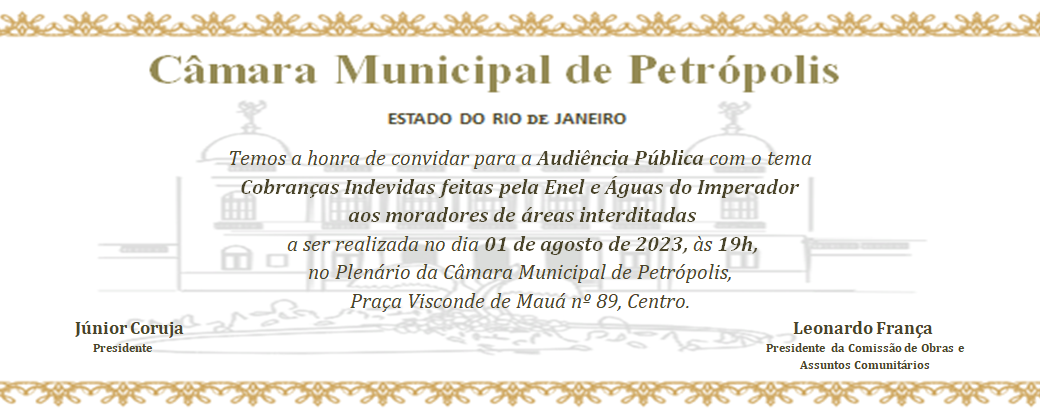 Câmara Municipal de Petrópolis

ESTADO DO RIO DE JANEIRO

Temos a honra de convidar para a Audiência Pública com o tema
Cobranças Indevidas feitas pela Enel e Águas do Imperador
aos moradores de áreas interditadas
a ser realizada no dia 01 de agosto de 2023, às 19h,
no Plenário da Câmara Municipal de Petrópolis,
Praça Visconde de Mauá nº 89, Centro.

Júnior Coruja
Presidente

Leonardo França
Presidente da Comissão de Obras e Assuntos Comunitários